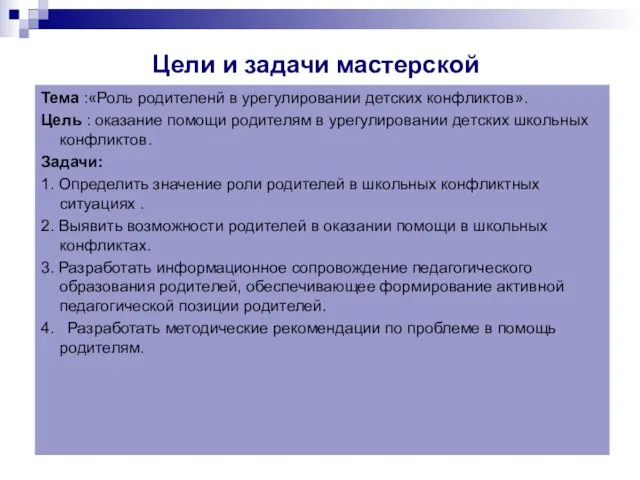 Цели и задачи мастерской

Тема :«Роль родителенй в урегулировании детских конфликтов».

Цель : оказание помощи родителям в урегулировании детских школьных конфликтов.

Задачи:

1. Определить значение роли родителей в школьных конфликтных ситуациях .

2. Выявить возможности родителей в оказании помощи в школьных конфликтах.

3. Разработать информационное сопровождение педагогического образования родителей, обеспечивающее формирование активной педагогической позиции родителей.

4. Разработать методические рекомендации по проблеме в помощь родителям.